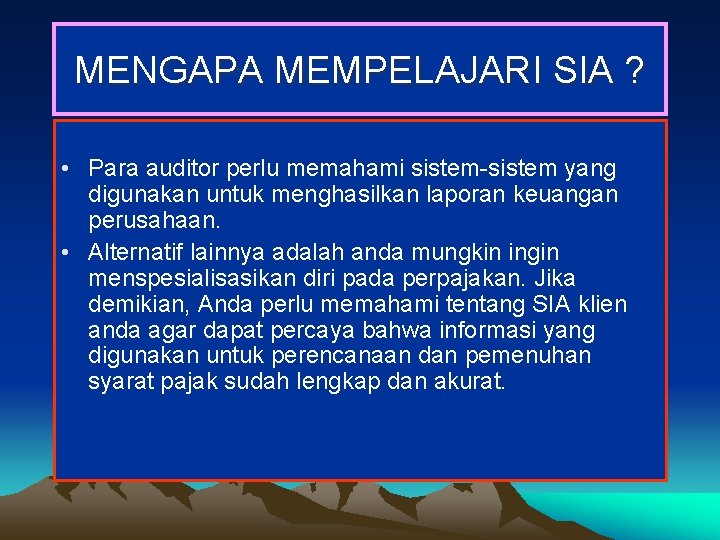 MENGAPA MEMPELAJARI SIA ?

• Para auditor perlu memahami sistem-sistem yang digunakan untuk menghasilkan laporan keuangan perusahaan.
• Alternatif lainnya adalah anda mungkin ingin menspesialisasikan diri pada perpajakan. Jika demikian, Anda perlu memahami tentang SIA klien anda agar dapat percaya bahwa informasi yang digunakan untuk perencanaan dan pemenuhan syarat pajak sudah lengkap dan akurat.